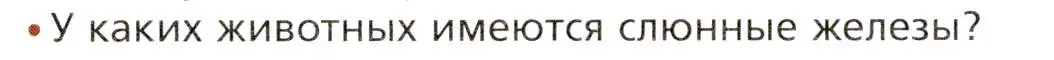 • У каких животных имеются слюнные железы?